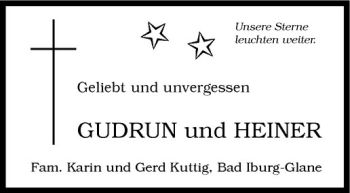 Unsere Sterne leuchten weiter.

Geliebt und unvergessen

GUDRUN und HEINER

Fam. Karin und Gerd Kuttig, Bad Iburg-Glane